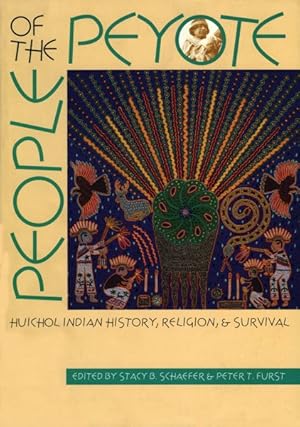 PEOPLE OF THE PEYOTE

HUICHOL INDIAN HISTORY, RELIGION, & SURVIVAL

EDITED BY STACY B. SCHAEFER & PETER T. FURST